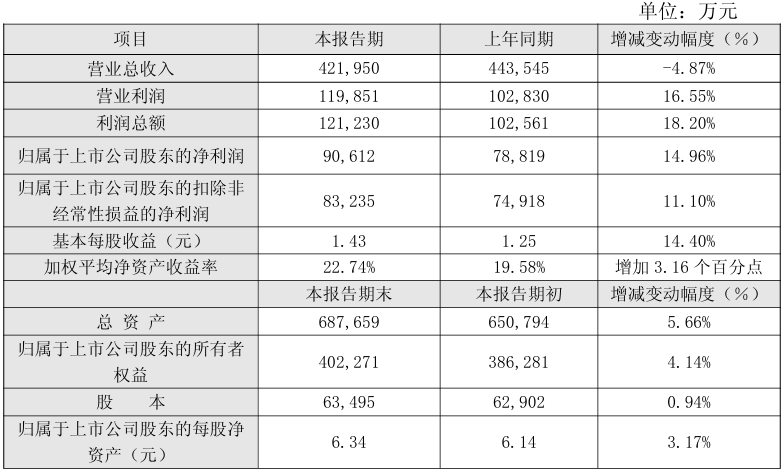 单位：万元

| 项目 | 本报告期 | 上年同期 | 增减变动幅度（%） |
|---|---|---|---|
| 营业总收入 | 421,950 | 443,545 | -4.87% |
| 营业利润 | 119,851 | 102,830 | 16.55% |
| 利润总额 | 121,230 | 102,561 | 18.20% |
| 归属于上市公司股东的净利润 | 90,612 | 78,819 | 14.96% |
| 归属于上市公司股东的扣除非经常性损益的净利润 | 83,235 | 74,918 | 11.10% |
| 基本每股收益（元） | 1.43 | 1.25 | 14.40% |
| 加权平均净资产收益率 | 22.74% | 19.58% | 增加3.16个百分点 |
|  | 本报告期末 | 本报告期初 | 增减变动幅度（%） |
| 总 资 产 | 687,659 | 650,794 | 5.66% |
| 归属于上市公司股东的所有者权益 | 402,271 | 386,281 | 4.14% |
| 股 本 | 63,495 | 62,902 | 0.94% |
| 归属于上市公司股东的每股净资产（元） | 6.34 | 6.14 | 3.17% |